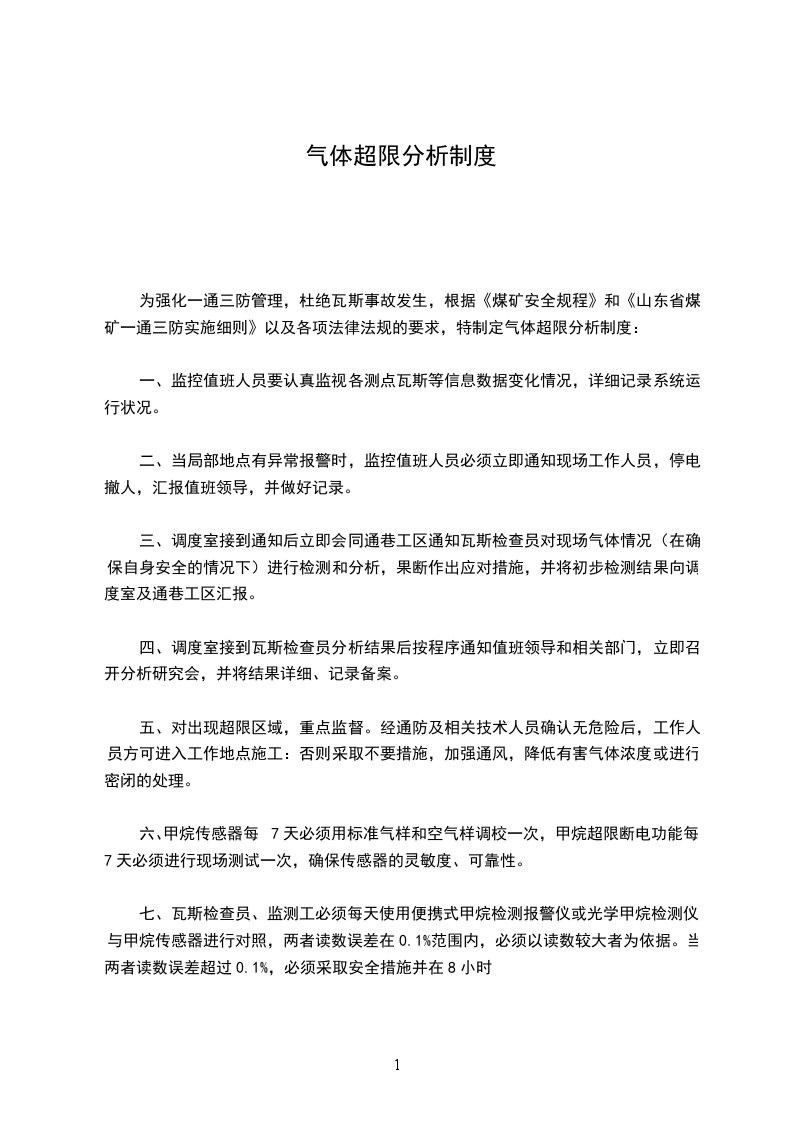 气体超限分析制度

为强化一通三防管理，杜绝瓦斯事故发生，根据《煤矿安全规程》和《山东省煤矿一通三防实施细则》以及各项法律法规的要求，特制定气体超限分析制度：

一、监控值班人员要认真监视各测点瓦斯等信息数据变化情况，详细记录系统运行状况。

二、当局部地点有异常报警时，监控值班人员必须立即通知现场工作人员，停电撤人，汇报值班领导，并做好记录。

三、调度室接到通知后立即会同通巷工区通知瓦斯检查员对现场气体情况（在确保自身安全的情况下）进行检测和分析，果断作出应对措施，并将初步检测结果向调度室及通巷工区汇报。

四、调度室接到瓦斯检查员分析结果后按程序通知值班领导和相关部门，立即召开分析研究会，并将结果详细、记录备案。

五、对出现超限区域，重点监督。经通防及相关技术人员确认无危险后，工作人员方可进入工作地点施工：否则采取不要措施，加强通风，降低有害气体浓度或进行密闭的处理。

六、甲烷传感器每 7 天必须用标准气样和空气样调校一次，甲烷超限断电功能每 7 天必须进行现场测试一次，确保传感器的灵敏度、可靠性。

七、瓦斯检查员、监测工必须每天使用便携式甲烷检测报警仪或光学甲烷检测仪与甲烷传感器进行对照，两者读数误差在 0.1%范围内，必须以读数较大者为依据。当两者读数误差超过 0.1%，必须采取安全措施并在 8 小时

1